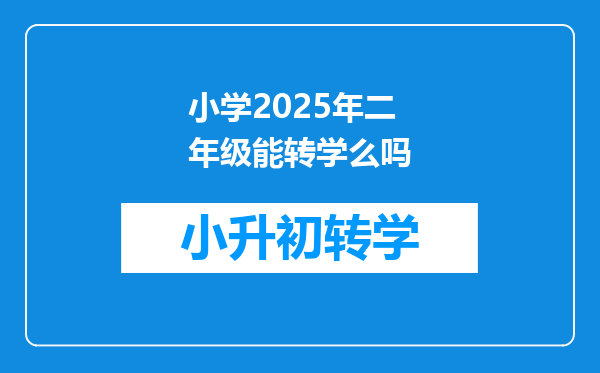 小学2025年二年级能转学么吗

小升初转学